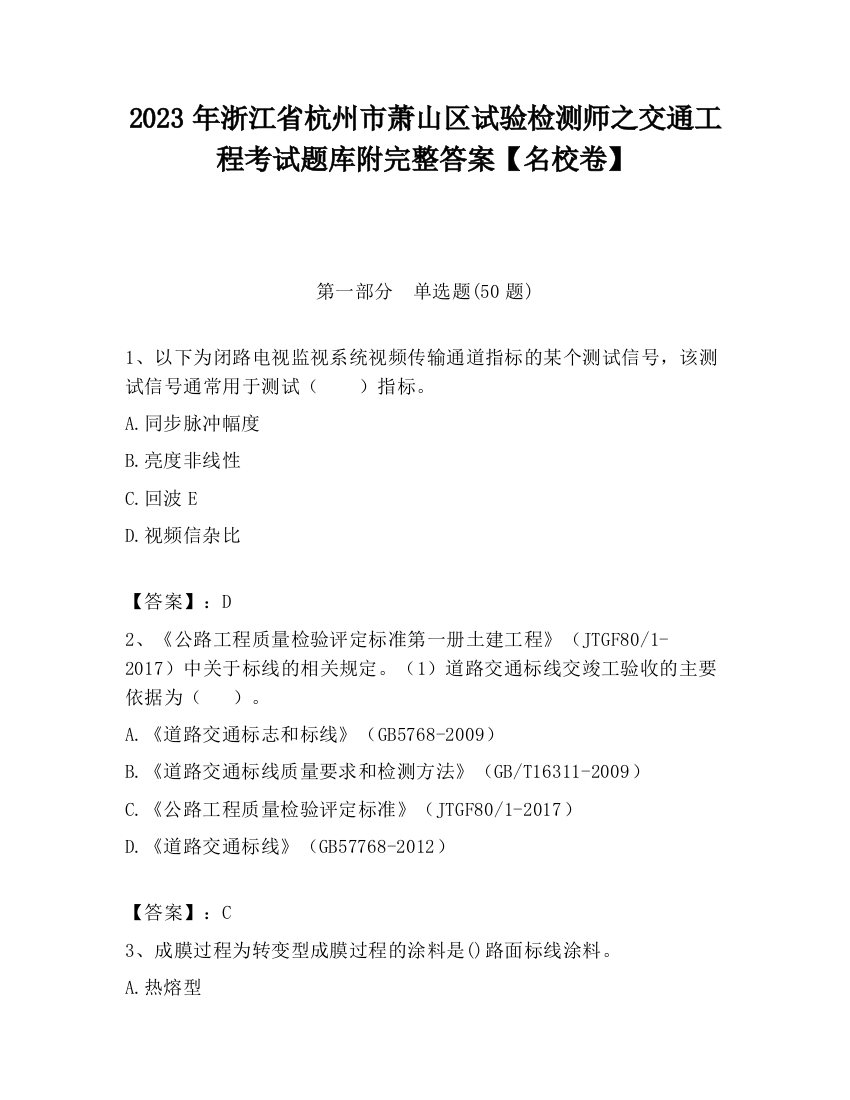 2023 年浙江省杭州市萧山区试验检测师之交通工程考试题库附完整答案【名校卷】

第一部分　单选题(50 题)

1、以下为闭路电视监视系统视频传输通道指标的某个测试信号，该测试信号通常用于测试（　　）指标。

A.同步脉冲幅度

B.亮度非线性

C.回波 E

D.视频信杂比

【答案】：D

2、《公路工程质量检验评定标准第一册土建工程》（JTGF80/1-2017）中关于标线的相关规定。（1）道路交通标线交竣工验收的主要依据为（　　）。

A.《道路交通标志和标线》（GB5768-2009）

B.《道路交通标线质量要求和检测方法》（GB/T16311-2009）

C.《公路工程质量检验评定标准》（JTGF80/1-2017）

D.《道路交通标线》（GB57768-2012）

【答案】：C

3、成膜过程为转变型成膜过程的涂料是()路面标线涂料。

A.热熔型